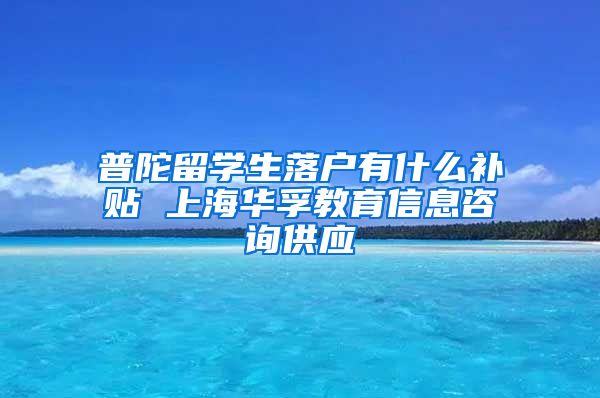 普陀留学生落户有什么补贴 上海华孚教育信息咨询供应